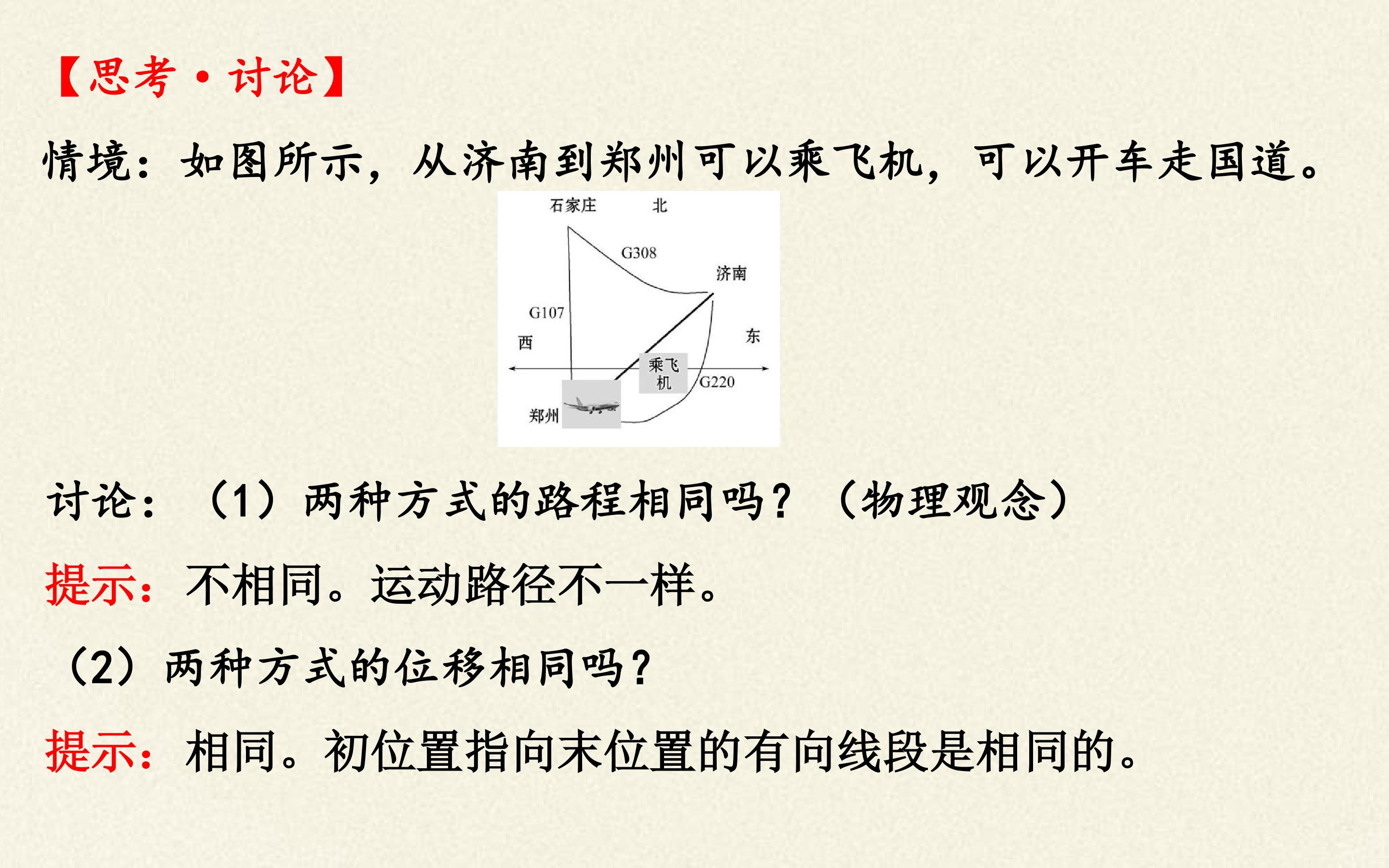 【思考·讨论】

情境：如图所示，从济南到郑州可以乘飞机，可以开车走国道。

石家庄
北
G308
济南
G107
西
东
乘飞机
G220
郑州

讨论：（1）两种方式的路程相同吗？（物理观念）

提示：不相同。运动路径不一样。

（2）两种方式的位移相同吗？

提示：相同。初位置指向末位置的有向线段是相同的。